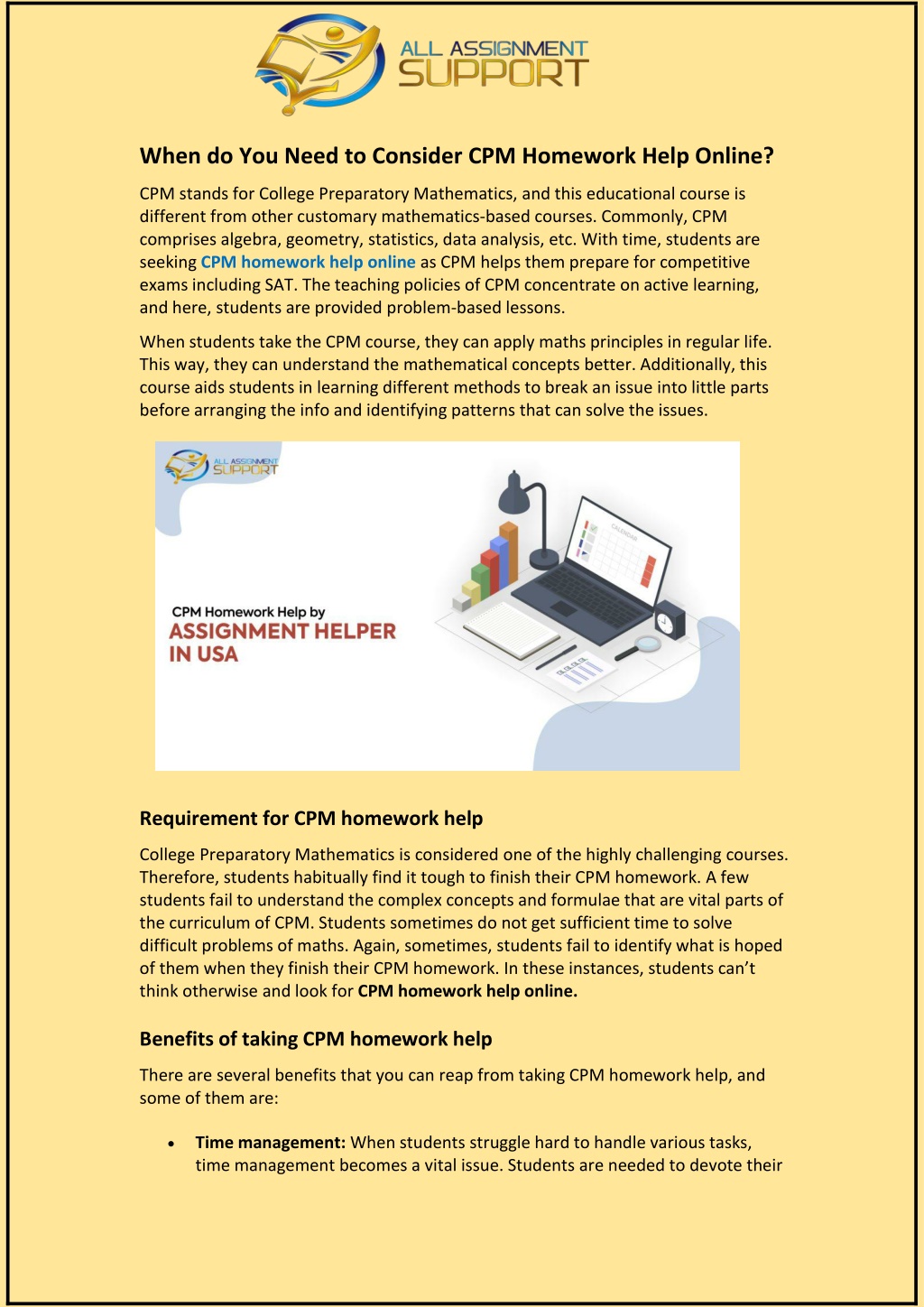 ALL ASSIGNMENT SUPPORT

When do You Need to Consider CPM Homework Help Online?

CPM stands for College Preparatory Mathematics, and this educational course is different from other customary mathematics-based courses. Commonly, CPM comprises algebra, geometry, statistics, data analysis, etc. With time, students are seeking CPM homework help online as CPM helps them prepare for competitive exams including SAT. The teaching policies of CPM concentrate on active learning, and here, students are provided problem-based lessons.

When students take the CPM course, they can apply maths principles in regular life. This way, they can understand the mathematical concepts better. Additionally, this course aids students in learning different methods to break an issue into little parts before arranging the info and identifying patterns that can solve the issues.

ALL ASSIGNMENT SUPPORT

CPM Homework Help by
ASSIGNMENT HELPER
IN USA

CALENDAR

Requirement for CPM homework help

College Preparatory Mathematics is considered one of the highly challenging courses. Therefore, students habitually find it tough to finish their CPM homework. A few students fail to understand the complex concepts and formulae that are vital parts of the curriculum of CPM. Students sometimes do not get sufficient time to solve difficult problems of maths. Again, sometimes, students fail to identify what is hoped of them when they finish their CPM homework. In these instances, students can't think otherwise and look for CPM homework help online.

Benefits of taking CPM homework help

There are several benefits that you can reap from taking CPM homework help, and some of them are:

• Time management: When students struggle hard to handle various tasks, time management becomes a vital issue. Students are needed to devote their